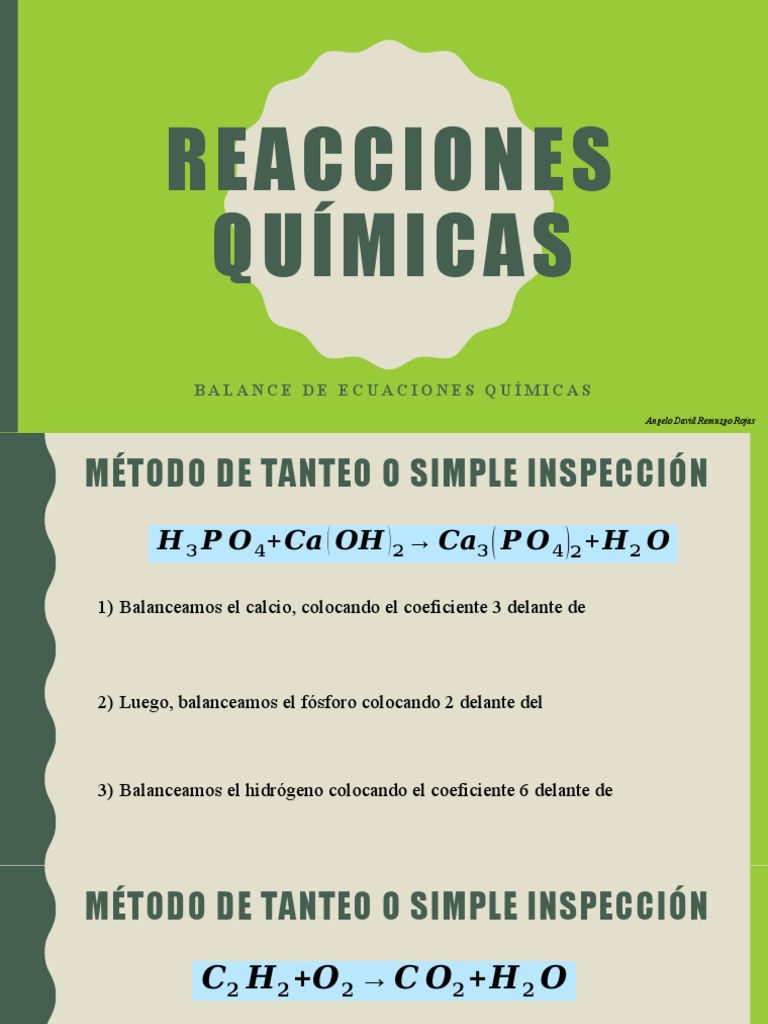 REACCIONES QUÍMICAS

BALANCE DE ECUACIONES QUÍMICAS

Angelo David Remuzgo Rojas

MÉTODO DE TANTEO O SIMPLE INSPECCIÓN

$H_3PO_4 + Ca(OH)_2 \rightarrow Ca_3(PO_4)_2 + H_2O$

1) Balanceamos el calcio, colocando el coeficiente 3 delante de

2) Luego, balanceamos el fósforo colocando 2 delante del

3) Balanceamos el hidrógeno colocando el coeficiente 6 delante de

MÉTODO DE TANTEO O SIMPLE INSPECCIÓN

$C_2H_2 + O_2 \rightarrow CO_2 + H_2O$